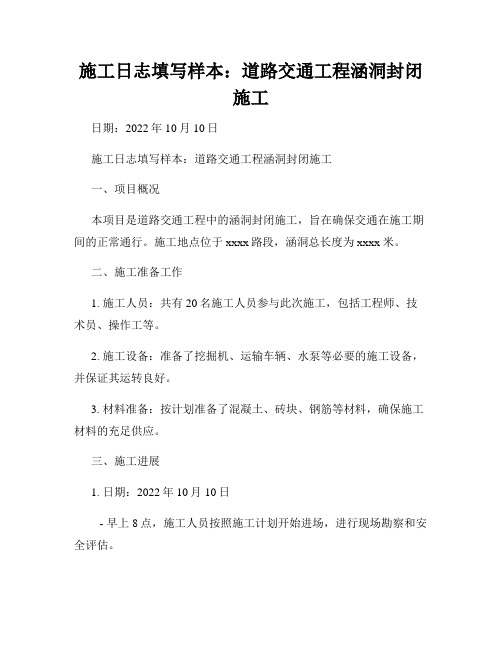 施工日志填写样本：道路交通工程涵洞封闭施工

日期：2022 年 10 月 10 日

施工日志填写样本：道路交通工程涵洞封闭施工

一、项目概况

本项目是道路交通工程中的涵洞封闭施工，旨在确保交通在施工期间的正常通行。施工地点位于 xxxx 路段，涵洞总长度为 xxxx 米。

二、施工准备工作

1. 施工人员：共有 20 名施工人员参与此次施工，包括工程师、技术员、操作工等。

2. 施工设备：准备了挖掘机、运输车辆、水泵等必要的施工设备，并保证其运转良好。

3. 材料准备：按计划准备了混凝土、砖块、钢筋等材料，确保施工材料的充足供应。

三、施工进展

1. 日期：2022 年 10 月 10 日

- 早上 8 点，施工人员按照施工计划开始进场，进行现场勘察和安全评估。